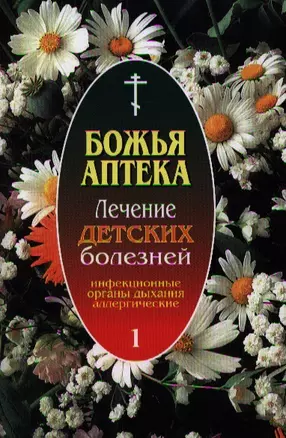 БОЖЬЯ АПТЕКА

Лечение ДЕТСКИХ болезней

инфекционные
органы дыхания
аллергические

1